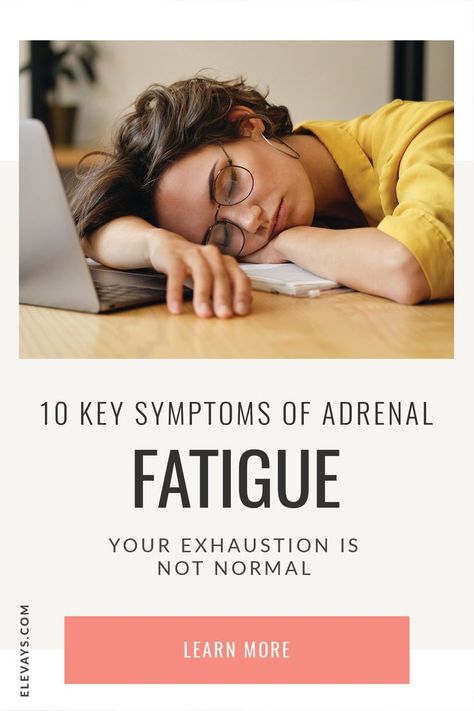 10 KEY SYMPTOMS OF ADRENAL

FATIGUE

YOUR EXHAUSTION IS NOT NORMAL

ELEVAYS.COM

LEARN MORE